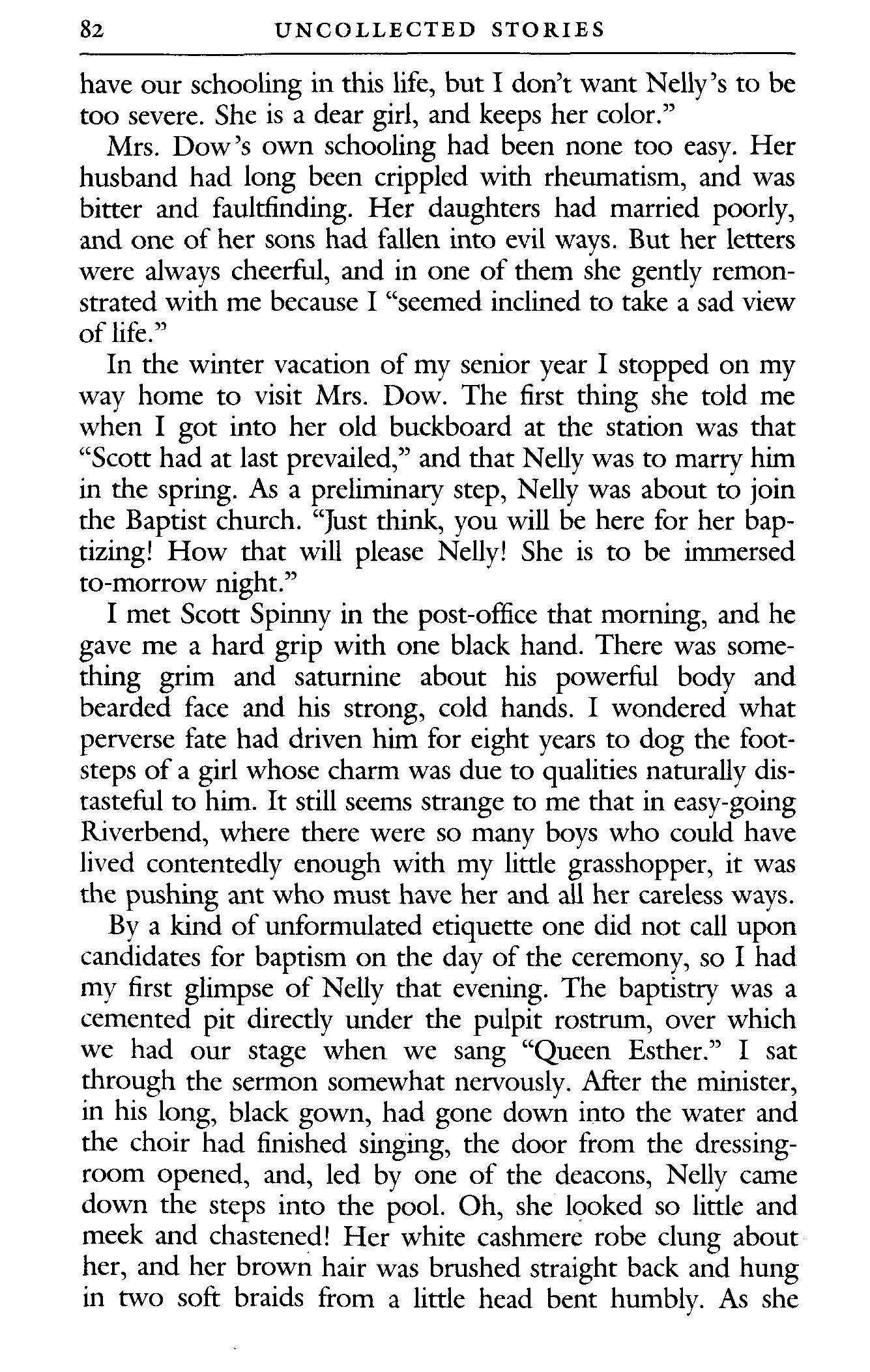 82 UNCOLLECTED STORIES

have our schooling in this life, but I don't want Nelly's to be too severe. She is a dear girl, and keeps her color."

Mrs. Dow's own schooling had been none too easy. Her husband had long been crippled with rheumatism, and was bitter and faultfinding. Her daughters had married poorly, and one of her sons had fallen into evil ways. But her letters were always cheerful, and in one of them she gently remonstrated with me because I "seemed inclined to take a sad view of life."

In the winter vacation of my senior year I stopped on my way home to visit Mrs. Dow. The first thing she told me when I got into her old buckboard at the station was that "Scott had at last prevailed," and that Nelly was to marry him in the spring. As a preliminary step, Nelly was about to join the Baptist church. "Just think, you will be here for her baptizing! How that will please Nelly! She is to be immersed to-morrow night."

I met Scott Spinny in the post-office that morning, and he gave me a hard grip with one black hand. There was something grim and saturnine about his powerful body and bearded face and his strong, cold hands. I wondered what perverse fate had driven him for eight years to dog the footsteps of a girl whose charm was due to qualities naturally distasteful to him. It still seems strange to me that in easy-going Riverbend, where there were so many boys who could have lived contentedly enough with my little grasshopper, it was the pushing ant who must have her and all her careless ways.

By a kind of unformulated etiquette one did not call upon candidates for baptism on the day of the ceremony, so I had my first glimpse of Nelly that evening. The baptistry was a cemented pit directly under the pulpit rostrum, over which we had our stage when we sang "Queen Esther." I sat through the sermon somewhat nervously. After the minister, in his long, black gown, had gone down into the water and the choir had finished singing, the door from the dressing-room opened, and, led by one of the deacons, Nelly came down the steps into the pool. Oh, she looked so little and meek and chastened! Her white cashmere robe clung about her, and her brown hair was brushed straight back and hung in two soft braids from a little head bent humbly. As she